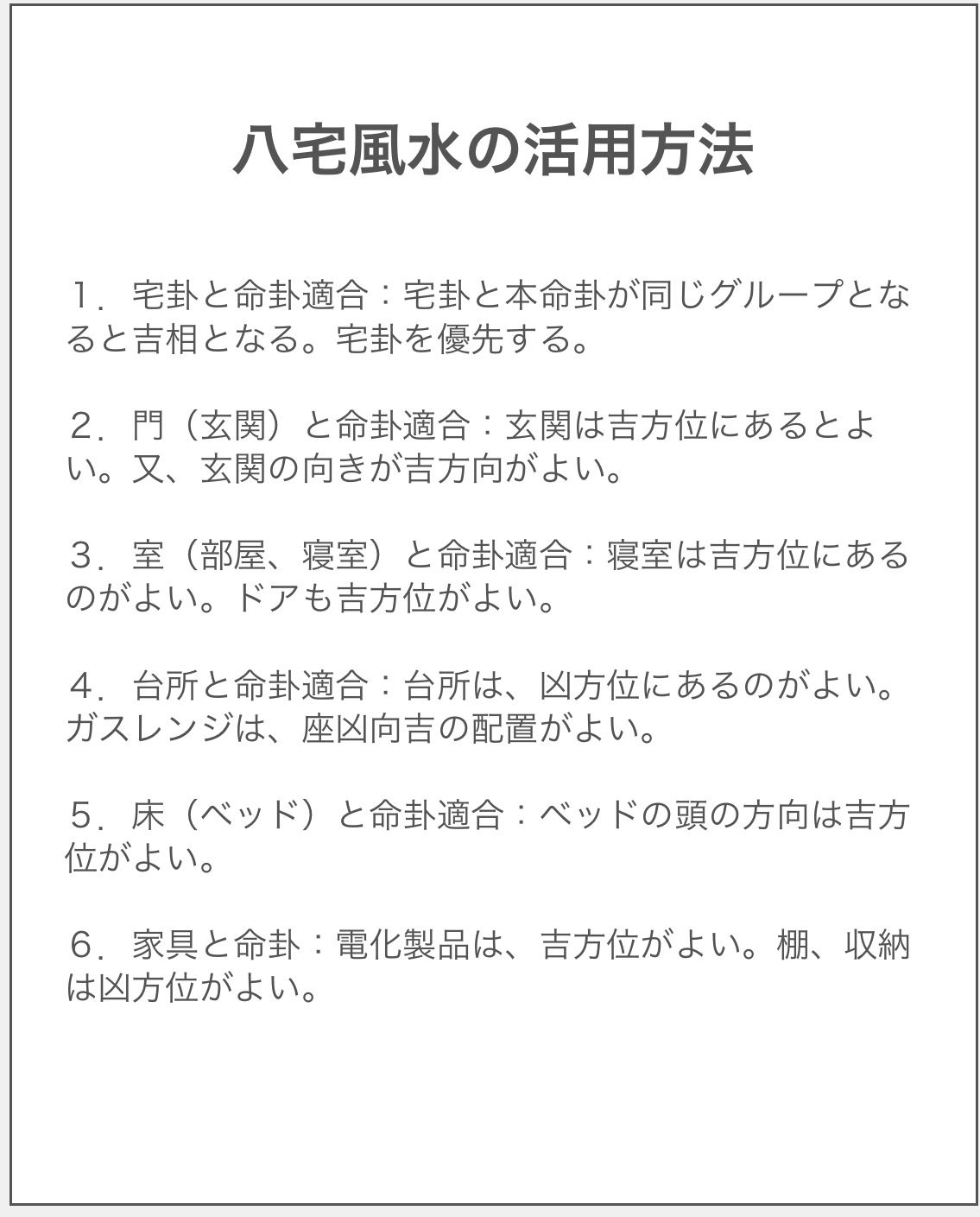 八宅風水の活用方法

１．宅卦と命卦適合：宅卦と本命卦が同じグループとなると吉相となる。宅卦を優先する。

２．門（玄関）と命卦適合：玄関は吉方位にあるとよい。又、玄関の向きが吉方向がよい。

３．室（部屋、寝室）と命卦適合：寝室は吉方位にあるのがよい。ドアも吉方位がよい。

４．台所と命卦適合：台所は、凶方位にあるのがよい。ガスレンジは、座凶向吉の配置がよい。

５．床（ベッド）と命卦適合：ベッドの頭の方向は吉方位がよい。

６．家具と命卦：電化製品は、吉方位がよい。棚、収納は凶方位がよい。